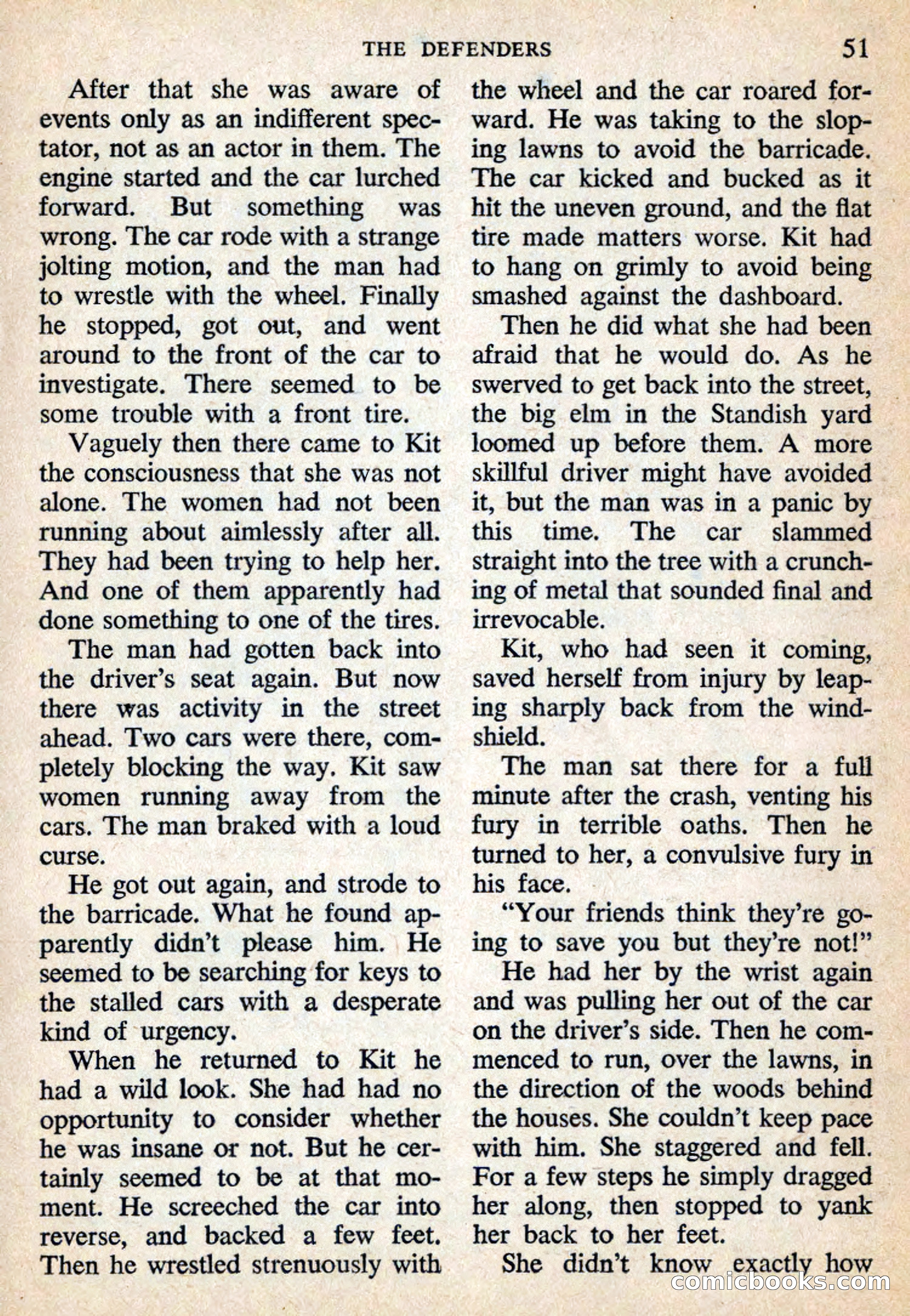 THE DEFENDERS 51

After that she was aware of events only as an indifferent spectator, not as an actor in them. The engine started and the car lurched forward. But something was wrong. The car rode with a strange jolting motion, and the man had to wrestle with the wheel. Finally he stopped, got out, and went around to the front of the car to investigate. There seemed to be some trouble with a front tire.

Vaguely then there came to Kit the consciousness that she was not alone. The women had not been running about aimlessly after all. They had been trying to help her. And one of them apparently had done something to one of the tires.

The man had gotten back into the driver's seat again. But now there was activity in the street ahead. Two cars were there, completely blocking the way. Kit saw women running away from the cars. The man braked with a loud curse.

He got out again, and strode to the barricade. What he found apparently didn't please him. He seemed to be searching for keys to the stalled cars with a desperate kind of urgency.

When he returned to Kit he had a wild look. She had had no opportunity to consider whether he was insane or not. But he certainly seemed to be at that moment. He screeched the car into reverse, and backed a few feet. Then he wrestled strenuously with the wheel and the car roared forward. He was taking to the sloping lawns to avoid the barricade. The car kicked and bucked as it hit the uneven ground, and the flat tire made matters worse. Kit had to hang on grimly to avoid being smashed against the dashboard.

Then he did what she had been afraid that he would do. As he swerved to get back into the street, the big elm in the Standish yard loomed up before them. A more skillful driver might have avoided it, but the man was in a panic by this time. The car slammed straight into the tree with a crunching of metal that sounded final and irrevocable.

Kit, who had seen it coming, saved herself from injury by leaping sharply back from the windshield.

The man sat there for a full minute after the crash, venting his fury in terrible oaths. Then he turned to her, a convulsive fury in his face.

"Your friends think they're going to save you but they're not!"

He had her by the wrist again and was pulling her out of the car on the driver's side. Then he commenced to run, over the lawns, in the direction of the woods behind the houses. She couldn't keep pace with him. She staggered and fell. For a few steps he simply dragged her along, then stopped to yank her back to her feet.

She didn't know exactly how

comicbooks.com